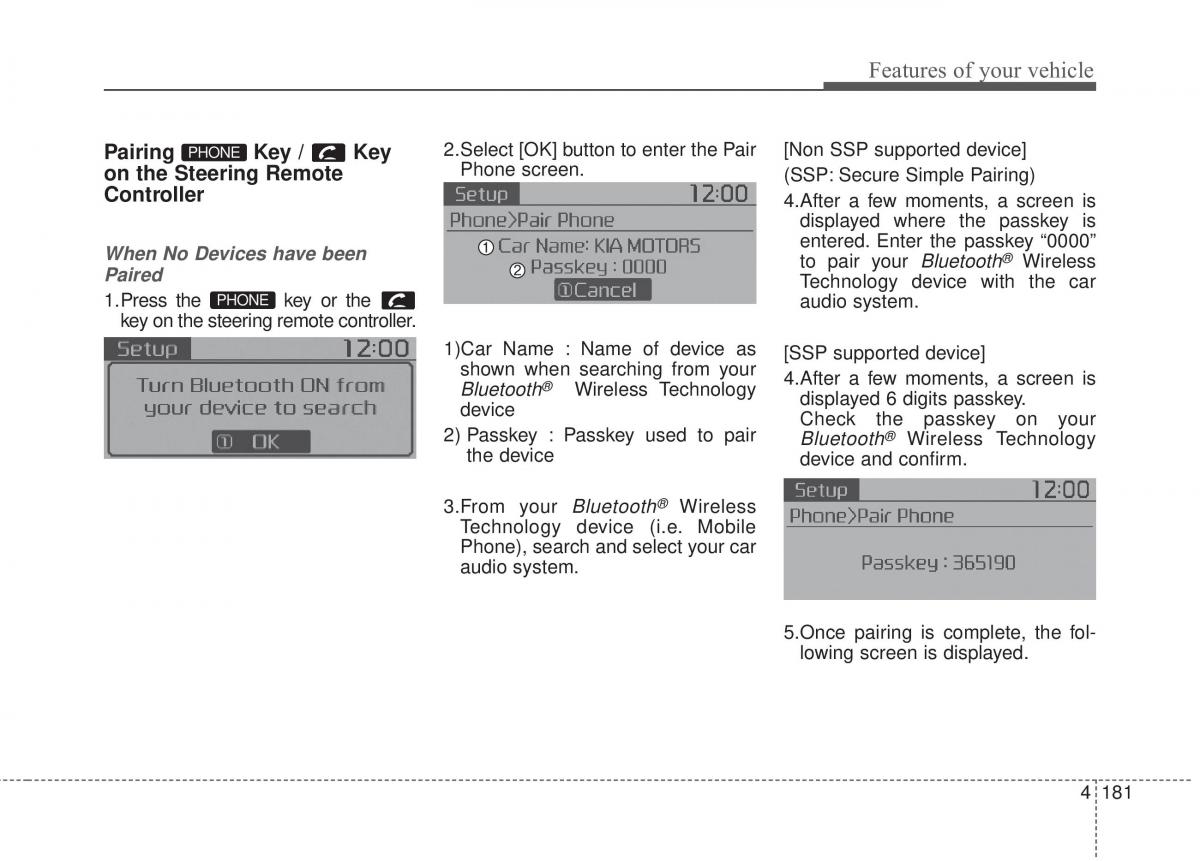 Features of your vehicle

Pairing PHONE Key / Key on the Steering Remote Controller

When No Devices have been Paired

1.Press the PHONE key or the key on the steering remote controller.

Setup 12:00
Turn Bluetooth ON from your device to search
① OK

2.Select [OK] button to enter the Pair Phone screen.

Setup 12:00
Phone>Pair Phone
① Car Name: KIA MOTORS
② Passkey : 0000
①Cancel

1)Car Name : Name of device as shown when searching from your Bluetooth® Wireless Technology device

2) Passkey : Passkey used to pair the device

3.From your Bluetooth® Wireless Technology device (i.e. Mobile Phone), search and select your car audio system.

[Non SSP supported device]

(SSP: Secure Simple Pairing)

4.After a few moments, a screen is displayed where the passkey is entered. Enter the passkey “0000” to pair your Bluetooth® Wireless Technology device with the car audio system.

[SSP supported device]

4.After a few moments, a screen is displayed 6 digits passkey.
Check the passkey on your Bluetooth® Wireless Technology device and confirm.

Setup 12:00
Phone>Pair Phone
Passkey : 365190

5.Once pairing is complete, the following screen is displayed.

4 181